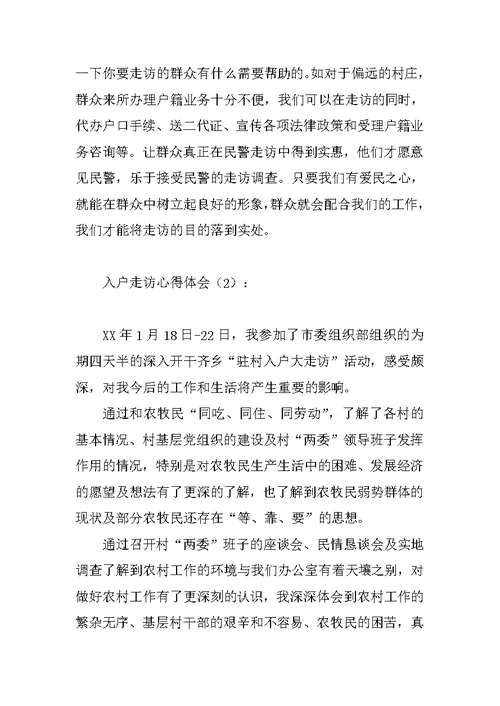 一下你要走访的群众有什么需要帮助的。如对于偏远的村庄，群众来所办理户籍业务十分不便，我们可以在走访的同时，代办户口手续、送二代证、宣传各项法律政策和受理户籍业务咨询等。让群众真正在民警走访中得到实惠，他们才愿意见民警，乐于接受民警的走访调查。只要我们有爱民之心，就能在群众中树立起良好的形象，群众就会配合我们的工作，我们才能将走访的目的落到实处。

入户走访心得体会（2）：

XX 年 1 月 18 日-22 日，我参加了市委组织部组织的为期四天半的深入开干齐乡“驻村入户大走访”活动，感受颇深，对我今后的工作和生活将产生重要的影响。

通过和农牧民“同吃、同住、同劳动”，了解了各村的基本情况、村基层党组织的建设及村“两委”领导班子发挥作用的情况，特别是对农牧民生产生活中的困难、发展经济的愿望及想法有了更深的了解，也了解到农牧民弱势群体的现状及部分农牧民还存在“等、靠、要”的思想。

通过召开村“两委”班子的座谈会、民情恳谈会及实地调查了解到农村工作的环境与我们办公室有着天壤之别，对做好农村工作有了更深刻的认识，我深深体会到农村工作的繁杂无序、基层村干部的艰辛和不容易、农牧民的困苦，真